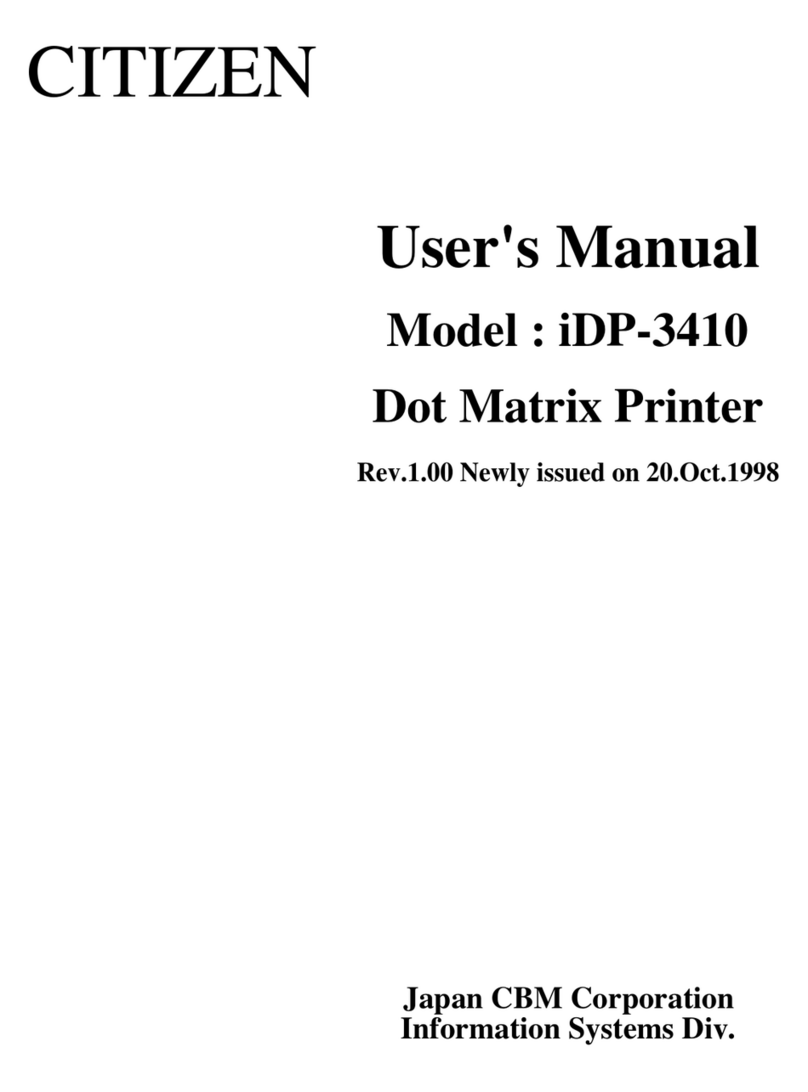 CITIZEN

User's Manual

Model : iDP-3410

Dot Matrix Printer

Rev.1.00 Newly issued on 20.Oct.1998

Japan CBM Corporation
Information Systems Div.